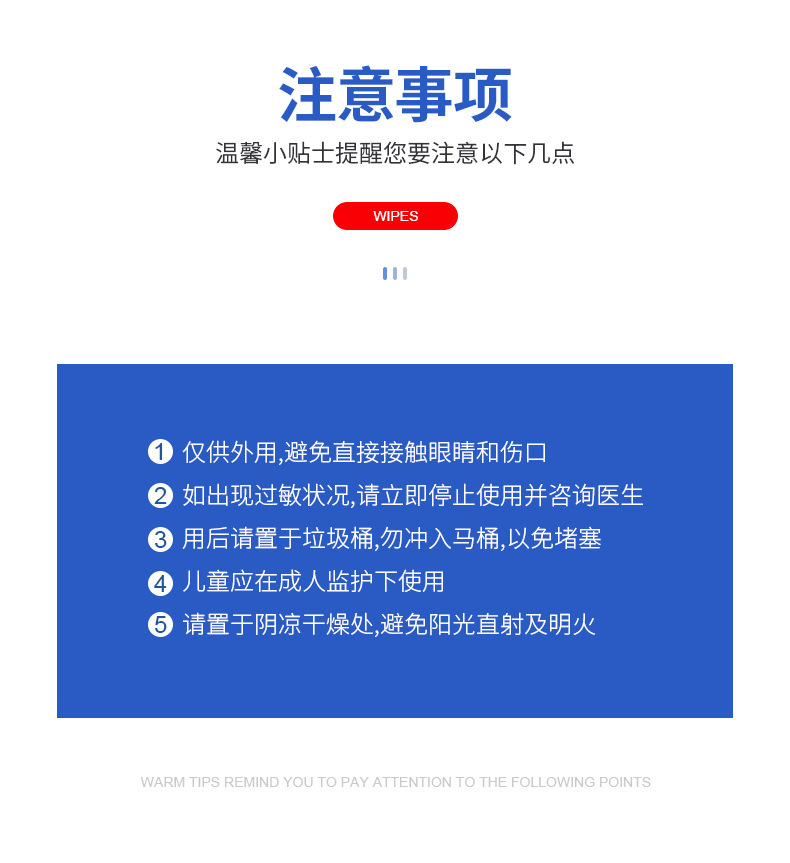 注意事项

温馨小贴士提醒您要注意以下几点

WIPES

1 仅供外用,避免直接接触眼睛和伤口

2 如出现过敏状况,请立即停止使用并咨询医生

3 用后请置于垃圾桶,勿冲入马桶,以免堵塞

4 儿童应在成人监护下使用

5 请置于阴凉干燥处,避免阳光直射及明火

WARM TIPS REMIND YOU TO PAY ATTENTION TO THE FOLLOWING POINTS